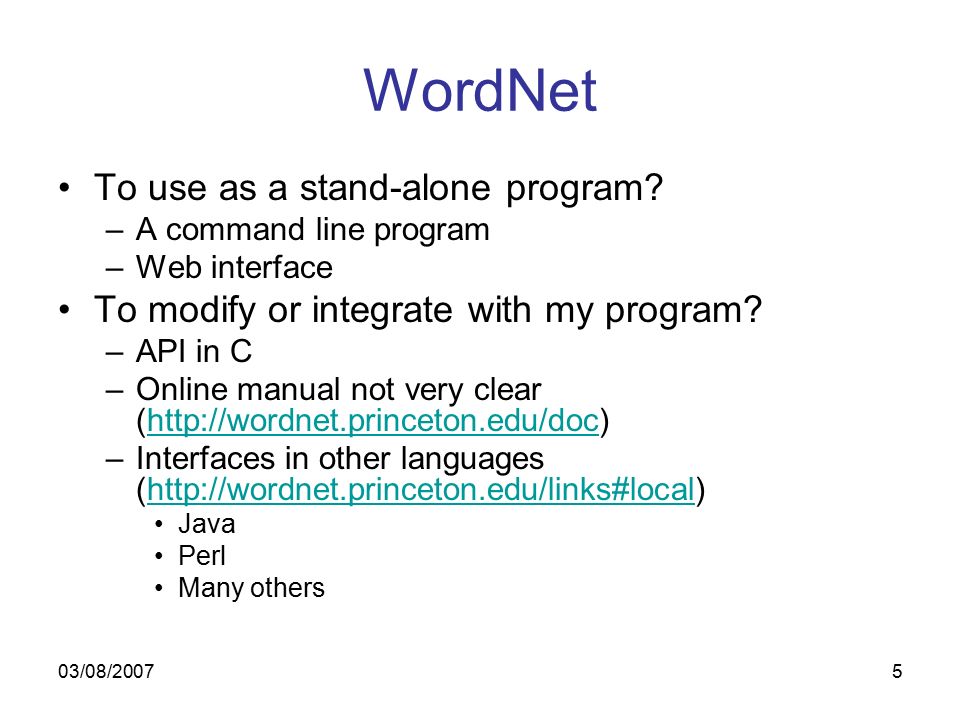 WordNet

• To use as a stand-alone program?
– A command line program
– Web interface
• To modify or integrate with my program?
– API in C
– Online manual not very clear (http://wordnet.princeton.edu/doc)
– Interfaces in other languages (http://wordnet.princeton.edu/links#local)
• Java
• Perl
• Many others

03/08/2007

5